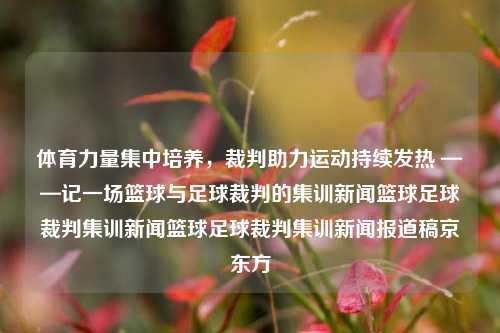 体育力量集中培养，裁判助力运动持续发热 ——记一场篮球与足球裁判的集训新闻篮球足球裁判集训新闻篮球足球裁判集训新闻报道稿京东方